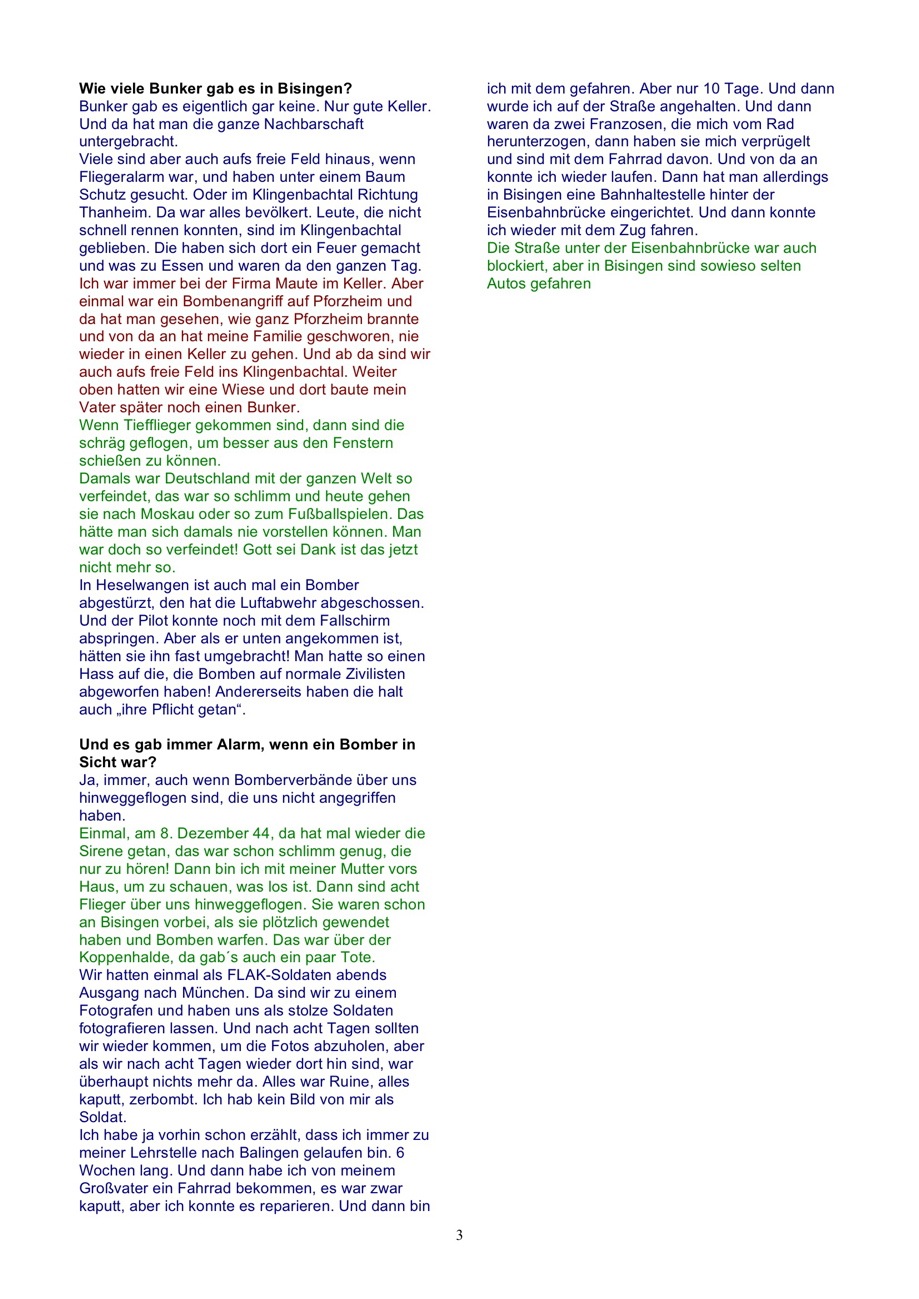 **Wie viele Bunker gab es in Bisingen?**
Bunker gab es eigentlich gar keine. Nur gute Keller. Und da hat man die ganze Nachbarschaft untergebracht.
Viele sind aber auch aufs freie Feld hinaus, wenn Fliegeralarm war, und haben unter einem Baum Schutz gesucht. Oder im Klingenbachtal Richtung Thanheim. Da war alles bevölkert. Leute, die nicht schnell rennen konnten, sind im Klingenbachtal geblieben. Die haben sich dort ein Feuer gemacht und was zu Essen und waren da den ganzen Tag.
Ich war immer bei der Firma Maute im Keller. Aber einmal war ein Bombenangriff auf Pforzheim und da hat man gesehen, wie ganz Pforzheim brannte und von da an hat meine Familie geschworen, nie wieder in einen Keller zu gehen. Und ab da sind wir auch aufs freie Feld ins Klingenbachtal. Weiter oben hatten wir eine Wiese und dort baute mein Vater später noch einen Bunker.
Wenn Tiefflieger gekommen sind, dann sind die schräg geflogen, um besser aus den Fenstern schießen zu können.
Damals war Deutschland mit der ganzen Welt so verfeindet, das war so schlimm und heute gehen sie nach Moskau oder so zum Fußballspielen. Das hätte man sich damals nie vorstellen können. Man war doch so verfeindet! Gott sei Dank ist das jetzt nicht mehr so.
In Heselwangen ist auch mal ein Bomber abgestürzt, den hat die Luftabwehr abgeschossen. Und der Pilot konnte noch mit dem Fallschirm abspringen. Aber als er unten angekommen ist, hätten sie ihn fast umgebracht! Man hatte so einen Hass auf die, die Bomben auf normale Zivilisten abgeworfen haben! Andererseits haben die halt auch „ihre Pflicht getan“.

**Und es gab immer Alarm, wenn ein Bomber in Sicht war?**
Ja, immer, auch wenn Bomberverbände über uns hinweggeflogen sind, die uns nicht angegriffen haben.
Einmal, am 8. Dezember 44, da hat mal wieder die Sirene getan, das war schon schlimm genug, die nur zu hören! Dann bin ich mit meiner Mutter vors Haus, um zu schauen, was los ist. Dann sind acht Flieger über uns hinweggeflogen. Sie waren schon an Bisingen vorbei, als sie plötzlich gewendet haben und Bomben warfen. Das war über der Koppenhalde, da gab´s auch ein paar Tote.
Wir hatten einmal als FLAK-Soldaten abends Ausgang nach München. Da sind wir zu einem Fotografen und haben uns als stolze Soldaten fotografieren lassen. Und nach acht Tagen sollten wir wieder kommen, um die Fotos abzuholen, aber als wir nach acht Tagen wieder dort hin sind, war überhaupt nichts mehr da. Alles war Ruine, alles kaputt, zerbombt. Ich hab kein Bild von mir als Soldat.
Ich habe ja vorhin schon erzählt, dass ich immer zu meiner Lehrstelle nach Balingen gelaufen bin. 6 Wochen lang. Und dann habe ich von meinem Großvater ein Fahrrad bekommen, es war zwar kaputt, aber ich konnte es reparieren. Und dann bin ich mit dem gefahren. Aber nur 10 Tage. Und dann wurde ich auf der Straße angehalten. Und dann waren da zwei Franzosen, die mich vom Rad herunterzogen, dann haben sie mich verprügelt und sind mit dem Fahrrad davon. Und von da an konnte ich wieder laufen. Dann hat man allerdings in Bisingen eine Bahnhaltestelle hinter der Eisenbahnbrücke eingerichtet. Und dann konnte ich wieder mit dem Zug fahren.
Die Straße unter der Eisenbahnbrücke war auch blockiert, aber in Bisingen sind sowieso selten Autos gefahren

3